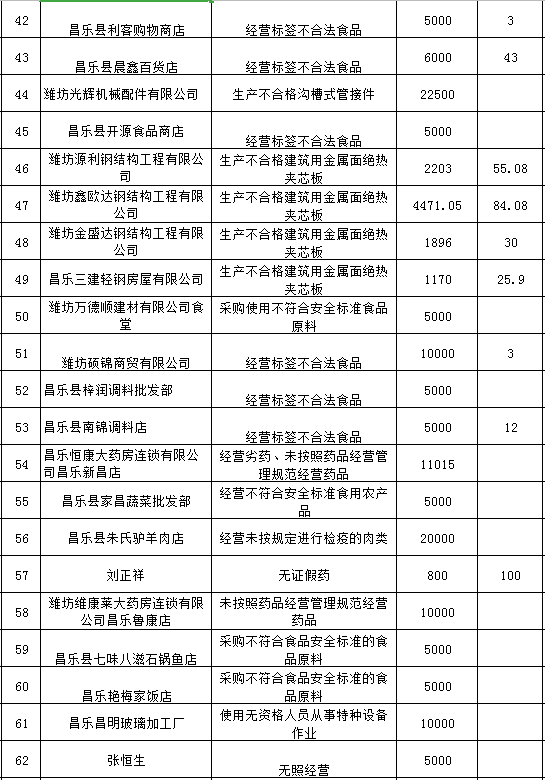 | 42 | 昌乐县利客购物商店 | 经营标签不合法食品 | 5000 | 3 |
|---|---|---|---|---|
| 43 | 昌乐县晨鑫百货店 | 经营标签不合法食品 | 6000 | 43 |
| 44 | 潍坊光辉机械配件有限公司 | 生产不合格沟槽式管接件 | 22500 | |
| 45 | 昌乐县开源食品商店 | 经营标签不合法食品 | 5000 | |
| 46 | 潍坊源利钢结构工程有限公司 | 生产不合格建筑用金属面绝热夹芯板 | 2203 | 55.08 |
| 47 | 潍坊鑫欧达钢结构工程有限公司 | 生产不合格建筑用金属面绝热夹芯板 | 4471.05 | 84.08 |
| 48 | 潍坊金盛达钢结构工程有限公司 | 生产不合格建筑用金属面绝热夹芯板 | 1896 | 30 |
| 49 | 昌乐三建轻钢房屋有限公司 | 生产不合格建筑用金属面绝热夹芯板 | 1170 | 25.9 |
| 50 | 潍坊万德顺建材有限公司食堂 | 采购使用不符合安全标准食品原料 | 5000 | |
| 51 | 潍坊硕锦商贸有限公司 | 经营标签不合法食品 | 10000 | 3 |
| 52 | 昌乐县梓润调料批发部 | 经营标签不合法食品 | 5000 | |
| 53 | 昌乐县南锦调料店 | 经营标签不合法食品 | 5000 | 12 |
| 54 | 昌乐恒康大药房连锁有限公司昌乐新昌店 | 经营劣药、未按照药品经营管理规范经营药品 | 11015 | |
| 55 | 昌乐县家昌蔬菜批发部 | 经营不符合安全标准食用农产品 | 5000 | |
| 56 | 昌乐县朱氏驴羊肉店 | 经营未按规定进行检疫的肉类 | 20000 | |
| 57 | 刘正祥 | 无证假药 | 800 | 100 |
| 58 | 潍坊维康莱大药房连锁有限公司昌乐鲁康店 | 未按照药品经营管理规范经营药品 | 10000 | |
| 59 | 昌乐县七味八滋石锅鱼店 | 采购不符合食品安全标准的食品原料 | 5000 | |
| 60 | 昌乐艳梅家饭店 | 采购不符合食品安全标准的食品原料 | 5000 | |
| 61 | 昌乐昌明玻璃加工厂 | 使用无资格人员从事特种设备作业 | 10000 | |
| 62 | 张恒生 | 无照经营 | 5000 | |